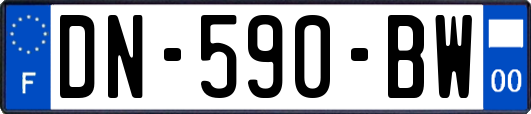 F
DN-590-BW
00